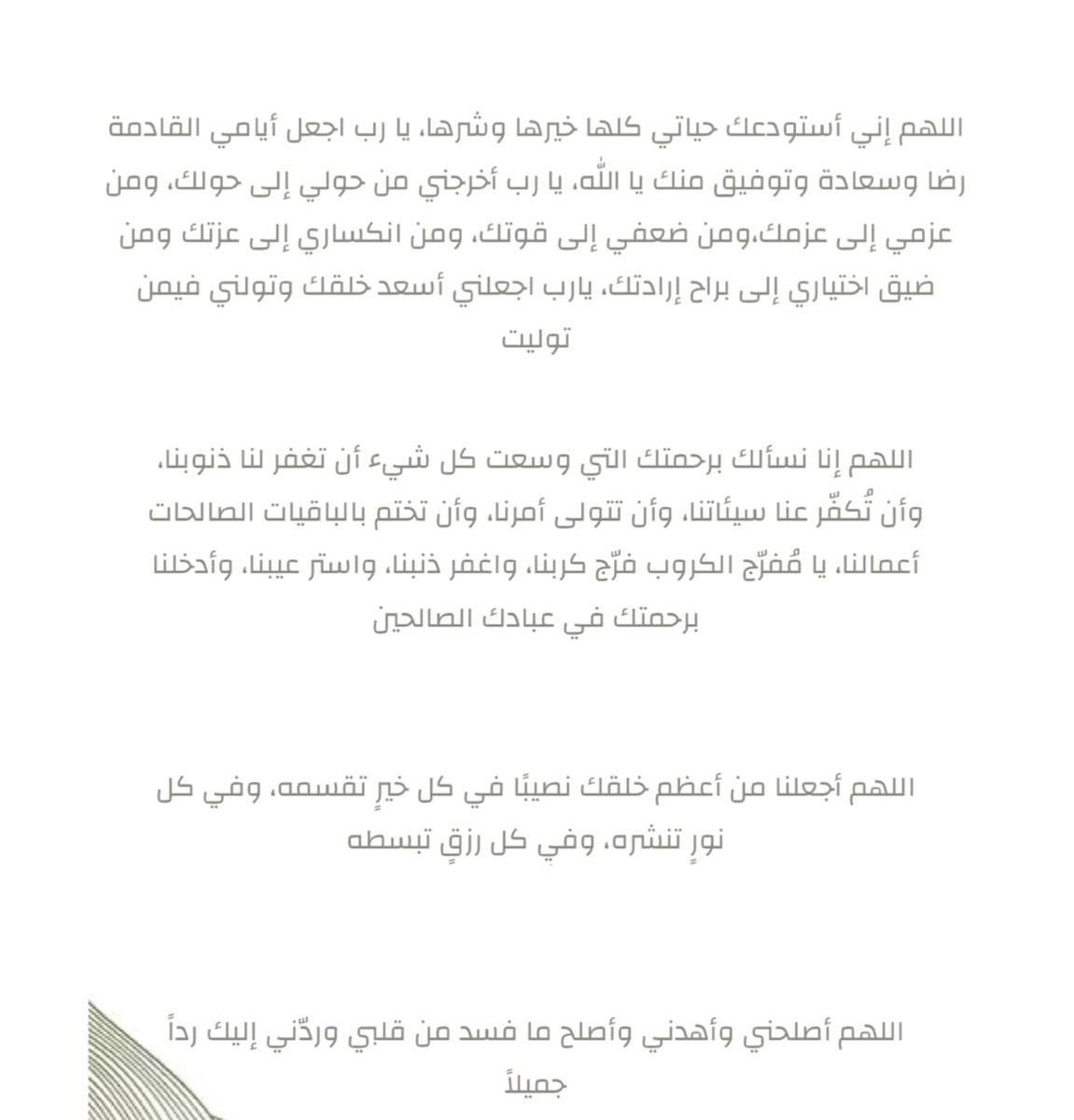 اللهم إني أستودعك حياتي كلها خيرها وشرها، يا رب اجعل أيامي القادمة رضا وسعادة وتوفيق منك يا الله، يا رب أخرجني من حولي إلى حولك، ومن عزمي إلى عزمك،ومن ضعفي إلى قوتك، ومن انكساري إلى عزتك ومن ضيق اختياري إلى براح إرادتك، يارب اجعلني أسعد خلقك وتولني فيمن توليت

اللهم إنا نسألك برحمتك التي وسعت كل شيء أن تغفر لنا ذنوبنا، وأن تُكفّر عنا سيئاتنا، وأن تتولى أمرنا، وأن تختم بالباقيات الصالحات أعمالنا، يا مُفرّج الكروب فرّج كربنا، واغفر ذنبنا، واستر عيبنا، وأدخلنا برحمتك في عبادك الصالحين

اللهم أجعلنا من أعظم خلقك نصيبًا في كل خيرٍ تقسمه، وفي كل نورٍ تنشره، وفي كل رزقٍ تبسطه

اللهم أصلحني وأهدني وأصلح ما فسد من قلبي وردّني إليك رداً جميلاً